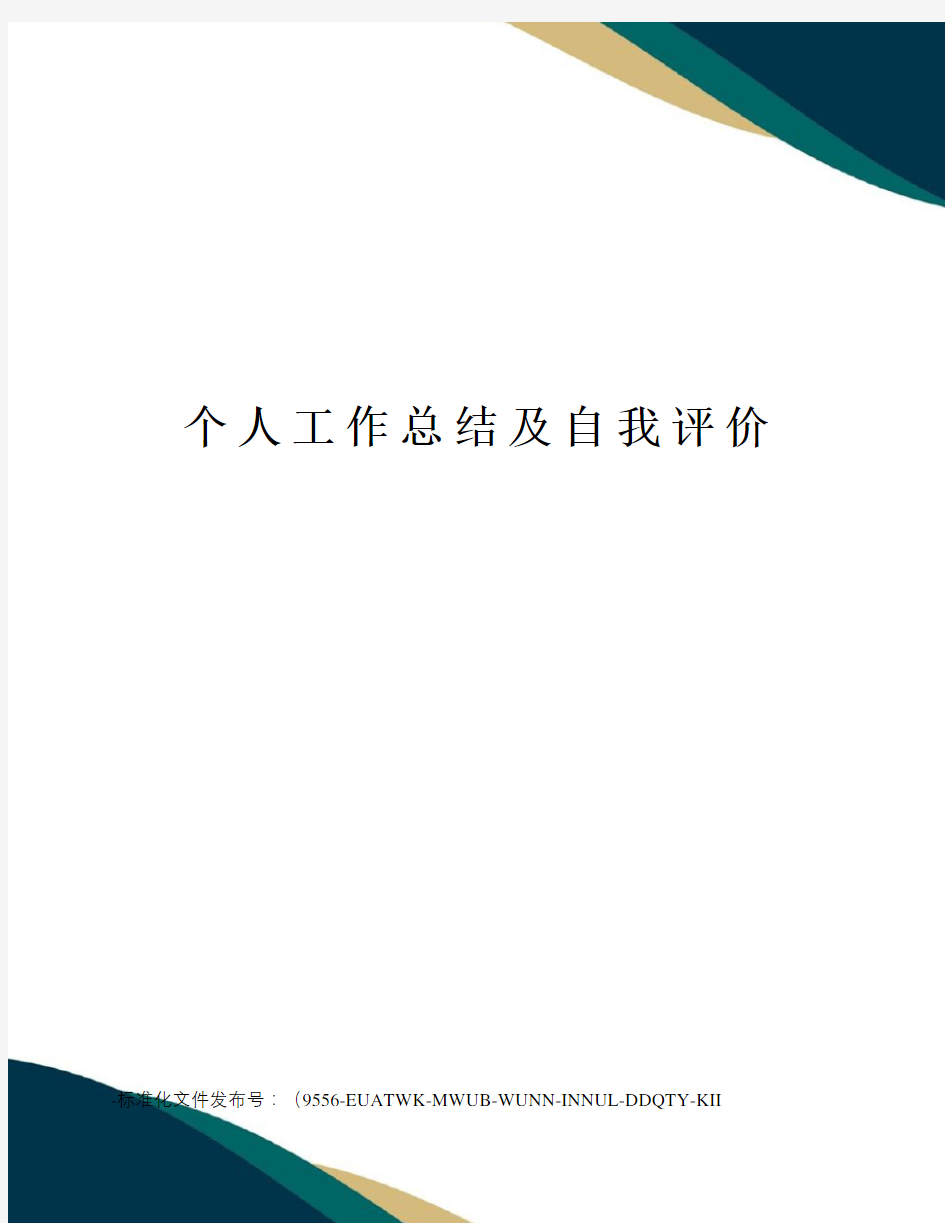 个人工作总结及自我评价

-标准化文件发布号：（9556-EUATWK-MWUB-WUNN-INNUL-DDQTY-KII